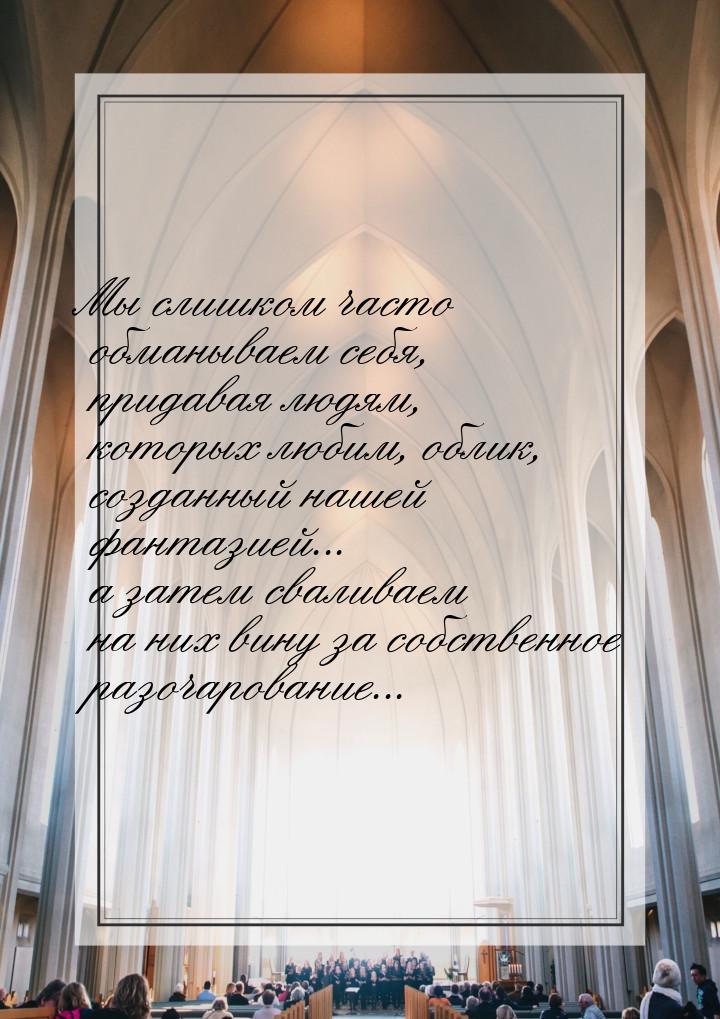 Мы слишком часто обманываем себя, придавая людям, которых любим, облик, созданный нашей фантазией... а затем сваливаем на них вину за собственное разочарование...